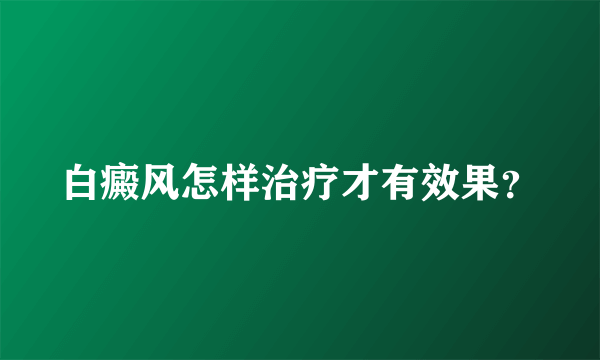 白癜风怎样治疗才有效果?